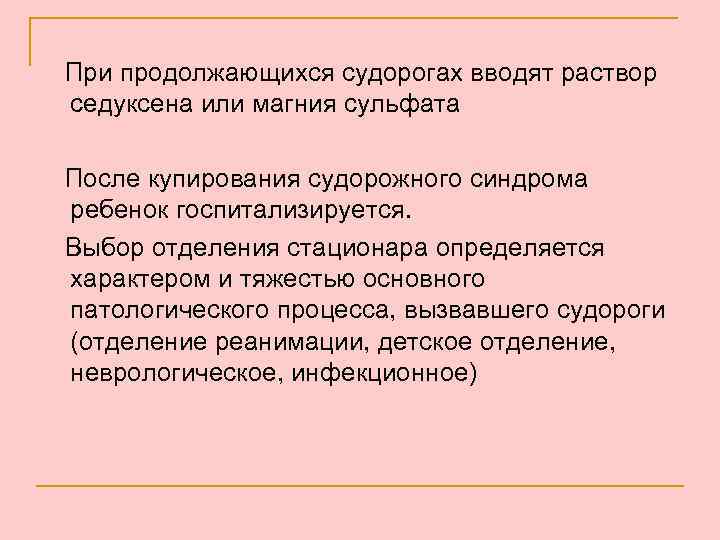 При продолжающихся судорогах вводят раствор седуксена или магния сульфата

После купирования судорожного синдрома ребенок госпитализируется.

Выбор отделения стационара определяется характером и тяжестью основного патологического процесса, вызвавшего судороги (отделение реанимации, детское отделение, неврологическое, инфекционное)